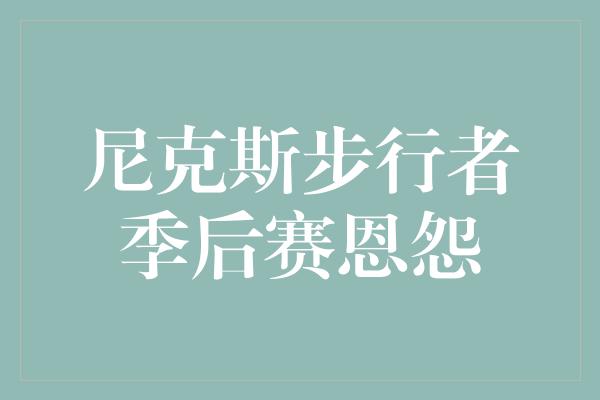 尼克斯步行者
季后赛恩怨